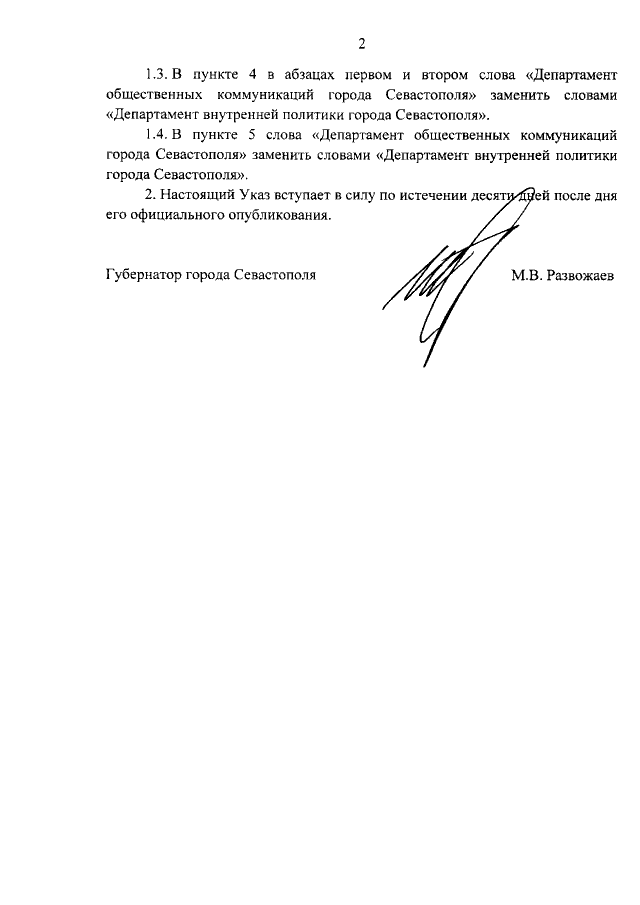 2

1.3. В пункте 4 в абзацах первом и втором слова «Департамент общественных коммуникаций города Севастополя» заменить словами «Департамент внутренней политики города Севастополя».

1.4. В пункте 5 слова «Департамент общественных коммуникаций города Севастополя» заменить словами «Департамент внутренней политики города Севастополя».

2. Настоящий Указ вступает в силу по истечении десяти дней после дня его официального опубликования.

Губернатор города Севастополя

М.В. Развожаев